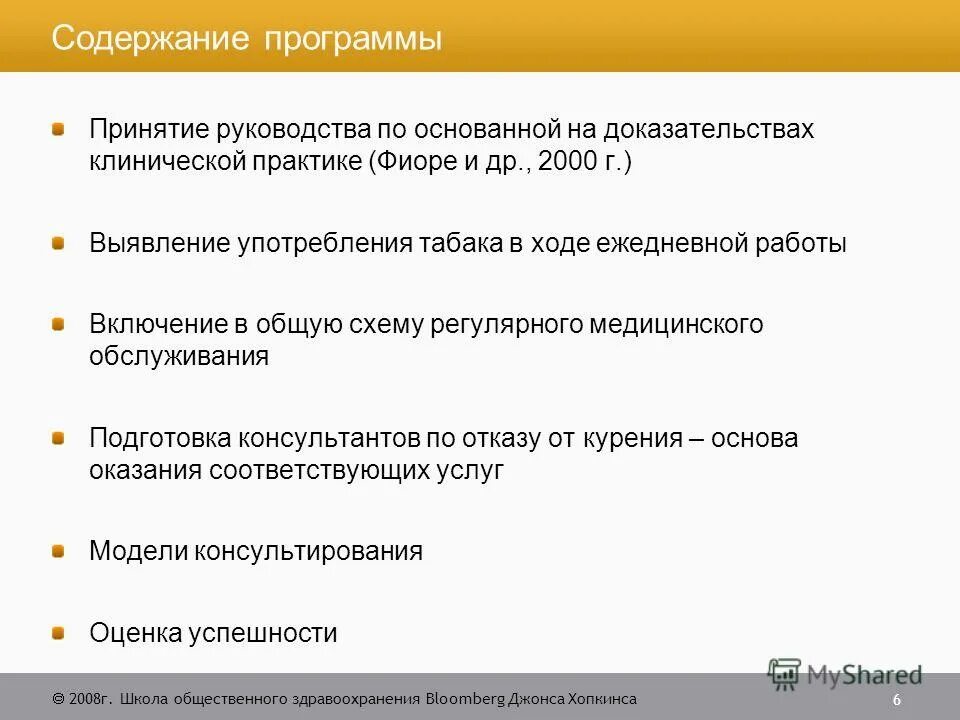 Содержание программы

Принятие руководства по основанной на доказательствах клинической практике (Фиоре и др., 2000 г.)

Выявление употребления табака в ходе ежедневной работы

Включение в общую схему регулярного медицинского обслуживания

Подготовка консультантов по отказу от курения – основа оказания соответствующих услуг

Модели консультирования

Оценка успешности

MyShared

© 2008г. Школа общественного здравоохранения Bloomberg Джонса Хопкинса

6